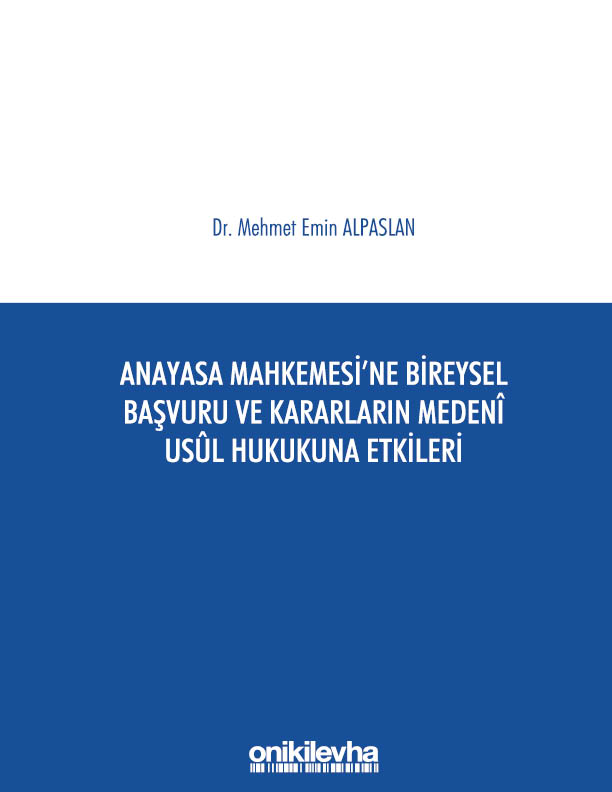 Dr. Mehmet Emin ALPASLAN

ANAYASA MAHKEMESİ'NE BİREYSEL BAŞVURU VE KARARLARIN MEDENÎ USÛL HUKUKUNA ETKİLERİ

onikilevha